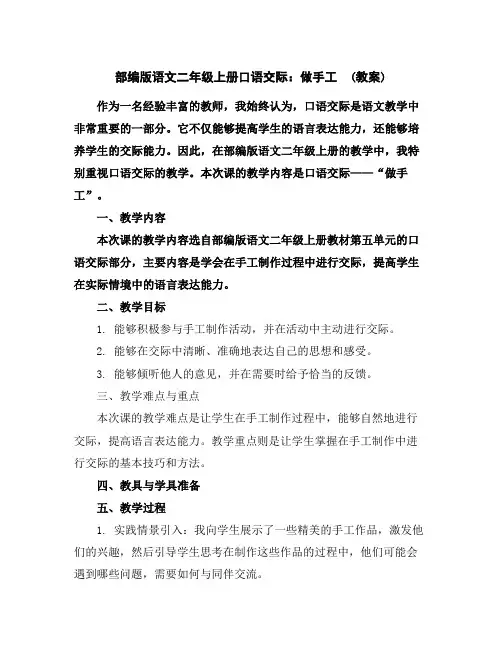 部编版语文二年级上册口语交际：做手工 （教案）

作为一名经验丰富的教师，我始终认为，口语交际是语文教学中非常重要的一部分。它不仅能够提高学生的语言表达能力，还能够培养学生的交际能力。因此，在部编版语文二年级上册的教学中，我特别重视口语交际的教学。本次课的教学内容是口语交际——“做手工”。

一、教学内容

本次课的教学内容选自部编版语文二年级上册教材第五单元的口语交际部分，主要内容是学会在手工制作过程中进行交际，提高学生在实际情境中的语言表达能力。

二、教学目标

1. 能够积极参与手工制作活动，并在活动中主动进行交际。

2. 能够在交际中清晰、准确地表达自己的思想和感受。

3. 能够倾听他人的意见，并在需要时给予恰当的反馈。

三、教学难点与重点

本次课的教学难点是让学生在手工制作过程中，能够自然地进行交际，提高语言表达能力。教学重点则是让学生掌握在手工制作中进行交际的基本技巧和方法。

四、教具与学具准备

五、教学过程

1. 实践情景引入：我向学生展示了一些精美的手工作品，激发他们的兴趣，然后引导学生思考在制作这些作品的过程中，他们可能会遇到哪些问题，需要如何与同伴交流。